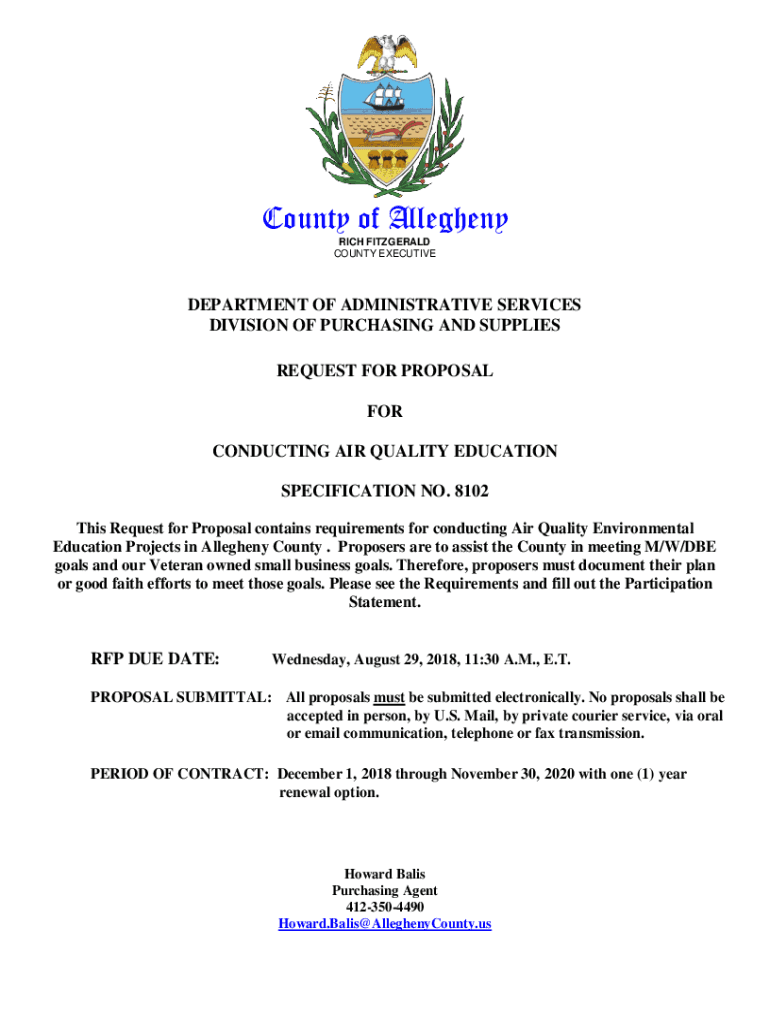 County of Allegheny
RICH FITZGERALD
COUNTY EXECUTIVE

DEPARTMENT OF ADMINISTRATIVE SERVICES
DIVISION OF PURCHASING AND SUPPLIES

REQUEST FOR PROPOSAL

FOR

CONDUCTING AIR QUALITY EDUCATION

SPECIFICATION NO. 8102

This Request for Proposal contains requirements for conducting Air Quality Environmental Education Projects in Allegheny County . Proposers are to assist the County in meeting M/W/DBE goals and our Veteran owned small business goals. Therefore, proposers must document their plan or good faith efforts to meet those goals. Please see the Requirements and fill out the Participation Statement.

RFP DUE DATE: Wednesday, August 29, 2018, 11:30 A.M., E.T.

PROPOSAL SUBMITTAL: All proposals must be submitted electronically. No proposals shall be accepted in person, by U.S. Mail, by private courier service, via oral or email communication, telephone or fax transmission.

PERIOD OF CONTRACT: December 1, 2018 through November 30, 2020 with one (1) year renewal option.

Howard Balis
Purchasing Agent
412-350-4490
Howard.Balis@AlleghenyCounty.us